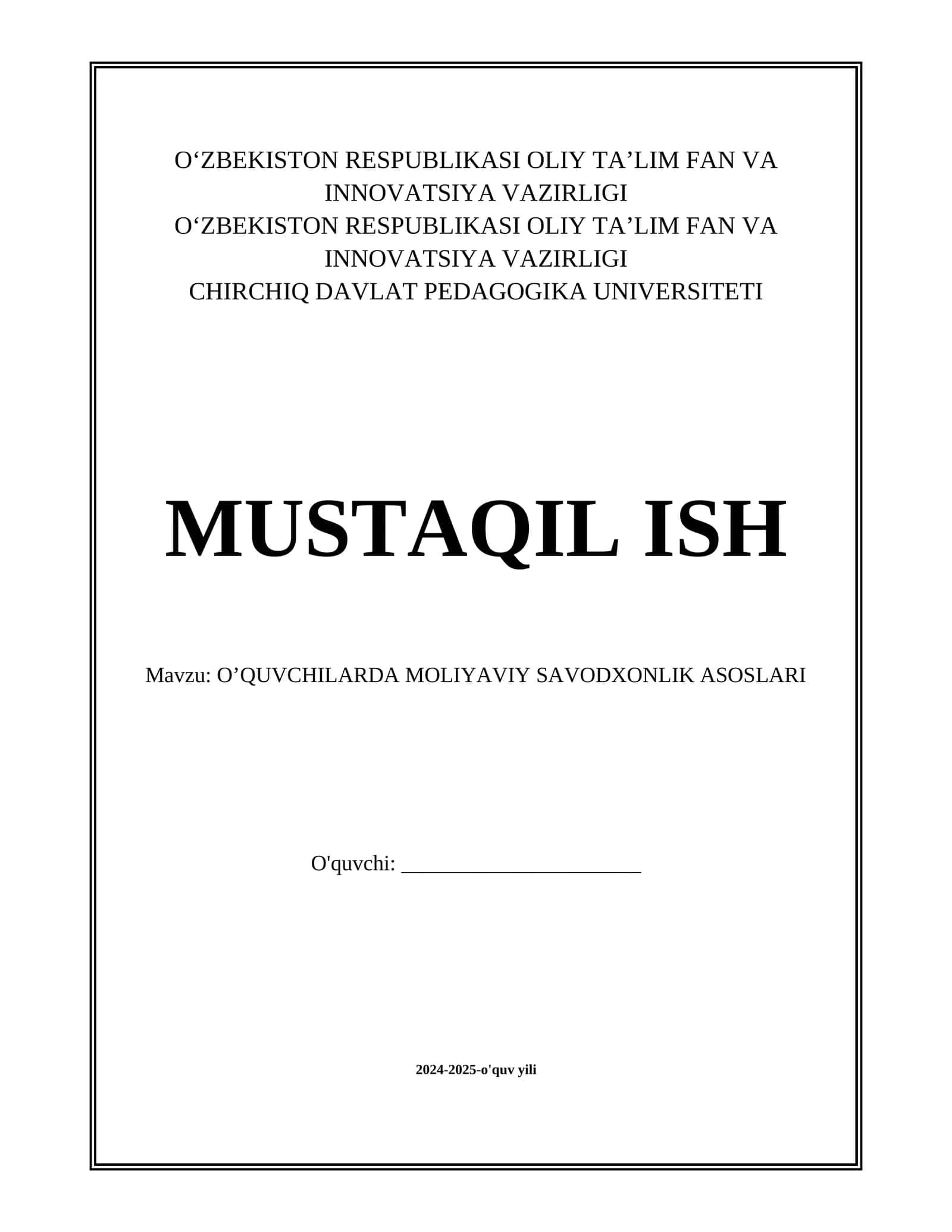 O‘ZBEKISTON RESPUBLIKASI OLIY TA’LIM FAN VA INNOVATSIYA VAZIRLIGI
O‘ZBEKISTON RESPUBLIKASI OLIY TA’LIM FAN VA INNOVATSIYA VAZIRLIGI
CHIRCHIQ DAVLAT PEDAGOGIKA UNIVERSITETI

MUSTAQIL ISH

Mavzu: O’QUVCHILARDA MOLIYAVIY SAVODXONLIK ASOSLARI

O'quvchi: ______________________

2024-2025-o'quv yili